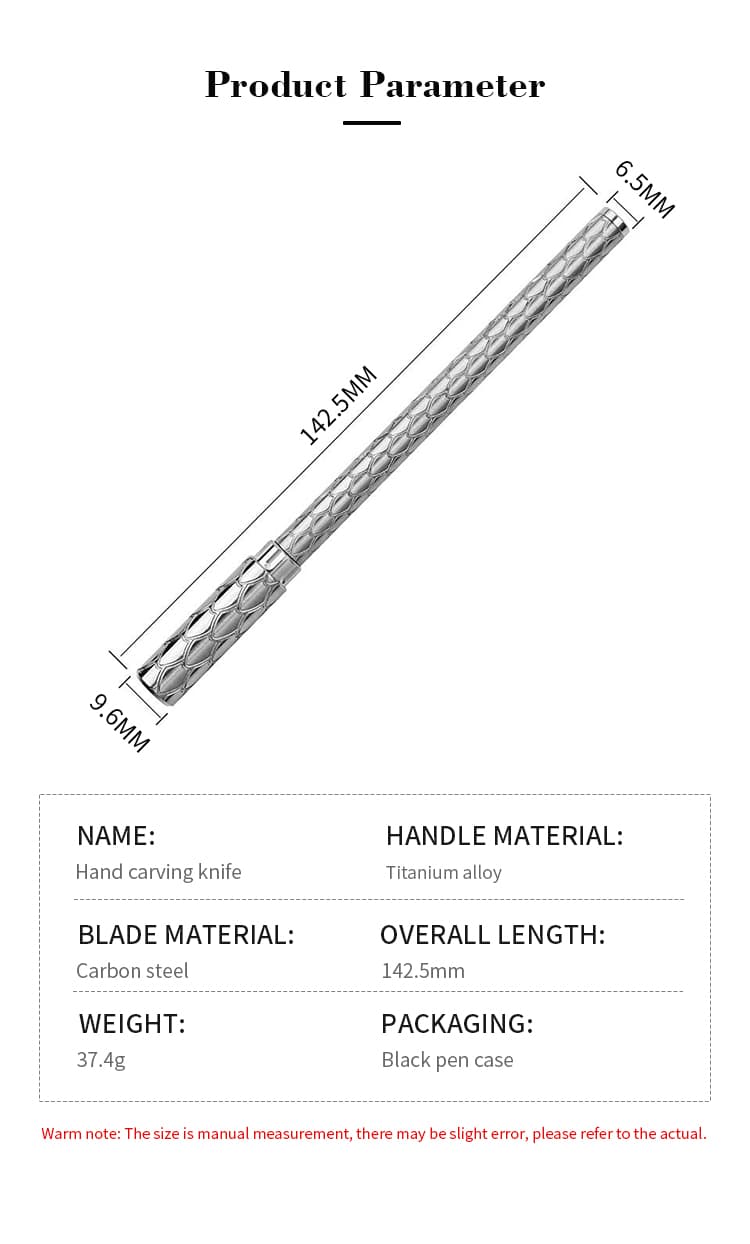 Product Parameter

6.5MM

142.5MM

9.6MM

NAME:
Hand carving knife

HANDLE MATERIAL:
Titanium alloy

BLADE MATERIAL:
Carbon steel

OVERALL LENGTH:
142.5mm

WEIGHT:
37.4g

PACKAGING:
Black pen case

Warm note: The size is manual measurement, there may be slight error, please refer to the actual.